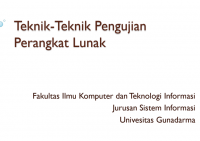 Teknik-Teknik Pengujian Perangkat Lunak

Fakultas Ilmu Komputer dan Teknologi Informasi
Jurusan Sistem Informasi
Univesitas Gunadarma